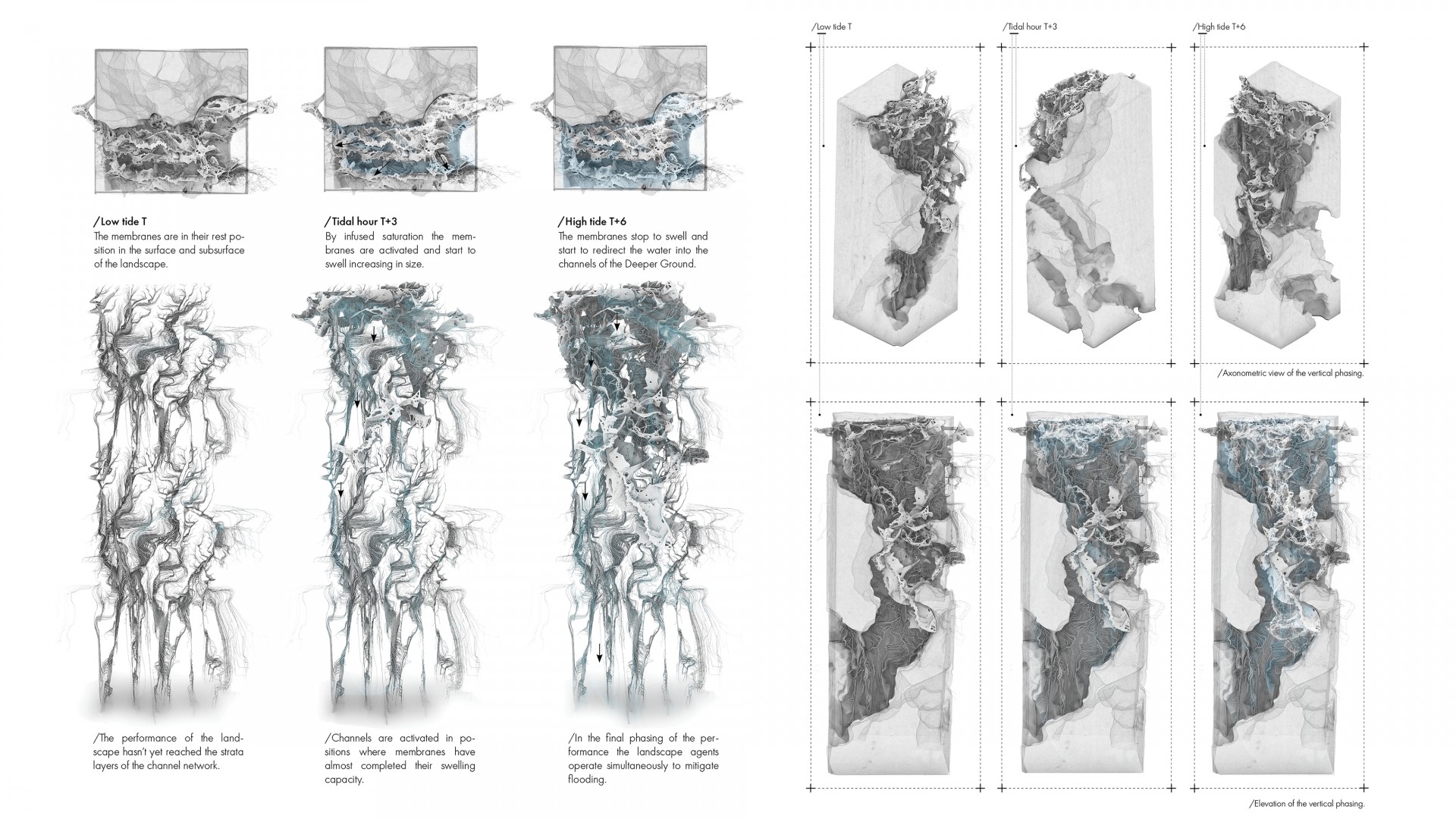 /Low tide T
The membranes are in their rest position in the surface and subsurface of the landscape.

/Tidal hour T+3
By infused saturation the membranes are activated and start to swell increasing in size.

/High tide T+6
The membranes stop to swell and start to redirect the water into the channels of the Deeper Ground.

/The performance of the landscape hasn't yet reached the strata layers of the channel network.

/Channels are activated in positions where membranes have almost completed their swelling capacity.

/In the final phasing of the performance the landscape agents operate simultaneously to mitigate flooding.

/Low tide T

/Tidal hour T+3

/High tide T+6

/Axonometric view of the vertical phasing.

/Elevation of the vertical phasing.